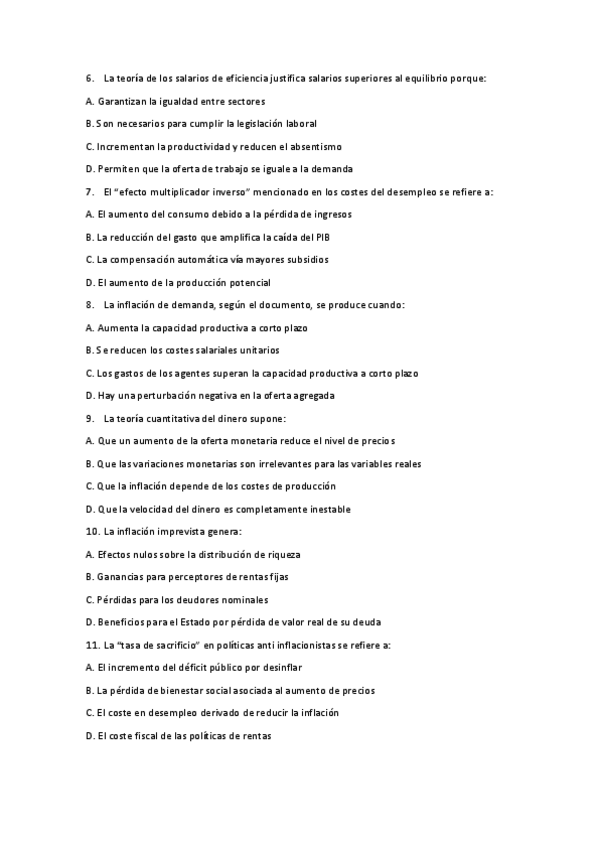 6. La teoría de los salarios de eficiencia justifica salarios superiores al equilibrio porque:

A. Garantizan la igualdad entre sectores

B. Son necesarios para cumplir la legislación laboral

C. Incrementan la productividad y reducen el absentismo

D. Permiten que la oferta de trabajo se iguale a la demanda

7. El "efecto multiplicador inverso" mencionado en los costes del desempleo se refiere a:

A. El aumento del consumo debido a la pérdida de ingresos

B. La reducción del gasto que amplifica la caída del PIB

C. La compensación automática vía mayores subsidios

D. El aumento de la producción potencial

8. La inflación de demanda, según el documento, se produce cuando:

A. Aumenta la capacidad productiva a corto plazo

B. Se reducen los costes salariales unitarios

C. Los gastos de los agentes superan la capacidad productiva a corto plazo

D. Hay una perturbación negativa en la oferta agregada

9. La teoría cuantitativa del dinero supone:

A. Que un aumento de la oferta monetaria reduce el nivel de precios

B. Que las variaciones monetarias son irrelevantes para las variables reales

C. Que la inflación depende de los costes de producción

D. Que la velocidad del dinero es completamente inestable

10. La inflación imprevista genera:

A. Efectos nulos sobre la distribución de riqueza

B. Ganancias para perceptores de rentas fijas

C. Pérdidas para los deudores nominales

D. Beneficios para el Estado por pérdida de valor real de su deuda

11. La "tasa de sacrificio" en políticas anti inflacionistas se refiere a:

A. El incremento del déficit público por desinflar

B. La pérdida de bienestar social asociada al aumento de precios

C. El coste en desempleo derivado de reducir la inflación

D. El coste fiscal de las políticas de rentas